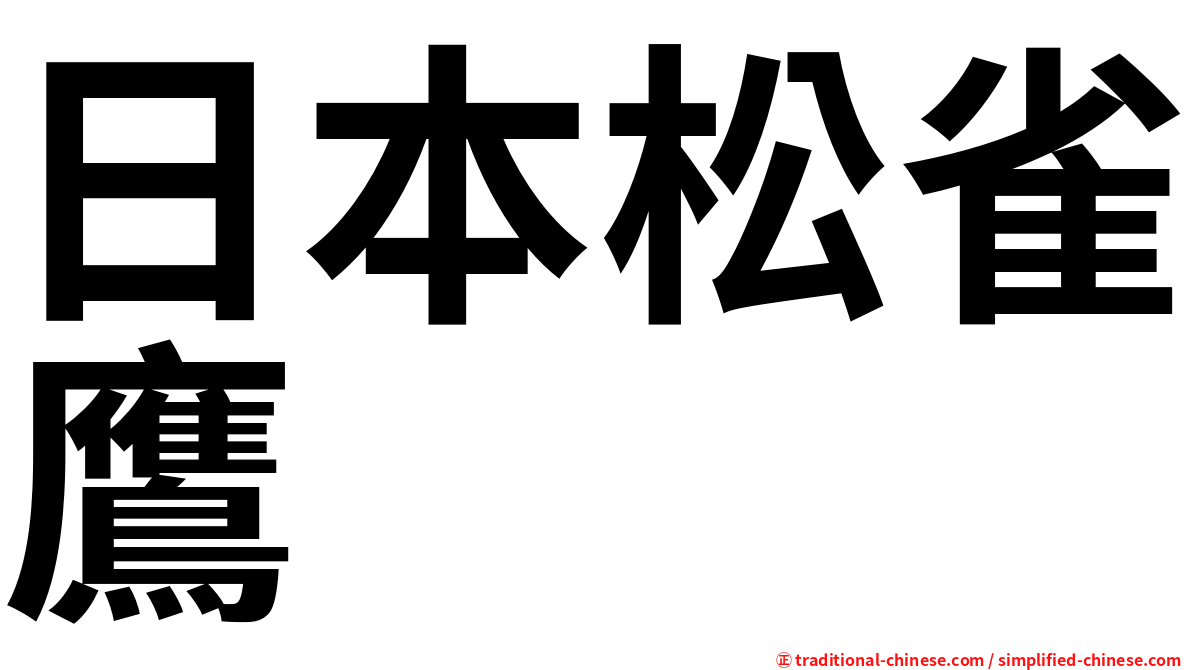 日本松雀鷹

㊣ traditional-chinese.com / simplified-chinese.com